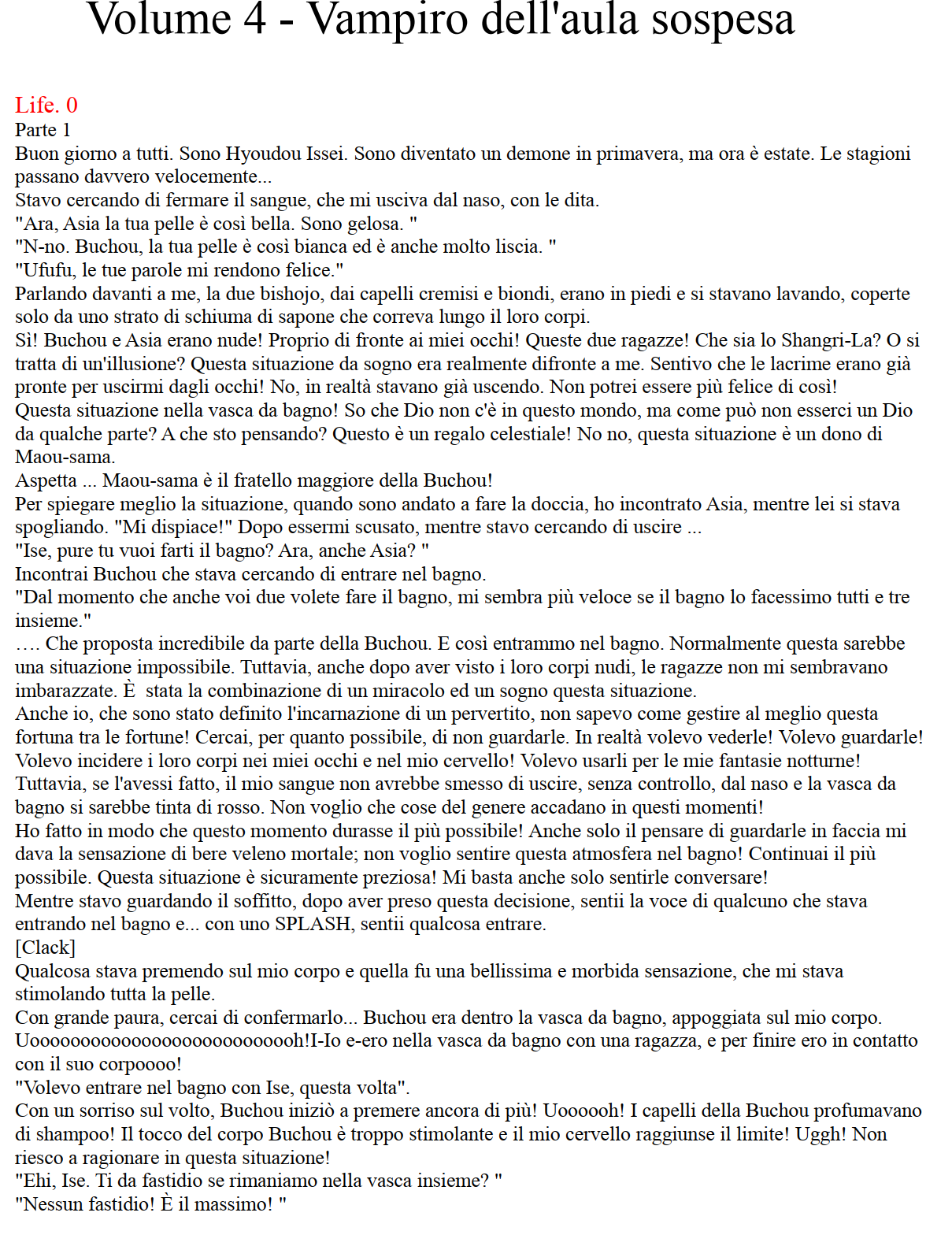 Volume 4 - Vampiro dell'aula sospesa

Life. 0
Parte 1
Buon giorno a tutti. Sono Hyoudou Issei. Sono diventato un demone in primavera, ma ora è estate. Le stagioni passano davvero velocemente...
Stavo cercando di fermare il sangue, che mi usciva dal naso, con le dita.
"Ara, Asia la tua pelle è così bella. Sono gelosa. "
"N-no. Buchou, la tua pelle è così bianca ed è anche molto liscia. "
"Ufufu, le tue parole mi rendono felice."
Parlando davanti a me, la due bishojo, dai capelli cremisi e biondi, erano in piedi e si stavano lavando, coperte solo da uno strato di schiuma di sapone che correva lungo il loro corpi.
Sì! Buchou e Asia erano nude! Proprio di fronte ai miei occhi! Queste due ragazze! Che sia lo Shangri-La? O si tratta di un'illusione? Questa situazione da sogno era realmente difronte a me. Sentivo che le lacrime erano già pronte per uscirmi dagli occhi! No, in realtà stavano già uscendo. Non potrei essere più felice di così!
Questa situazione nella vasca da bagno! So che Dio non c'è in questo mondo, ma come può non esserci un Dio da qualche parte? A che sto pensando? Questo è un regalo celestiale! No no, questa situazione è un dono di Maou-sama.
Aspetta ... Maou-sama è il fratello maggiore della Buchou!
Per spiegare meglio la situazione, quando sono andato a fare la doccia, ho incontrato Asia, mentre lei si stava spogliando. "Mi dispiace!" Dopo essermi scusato, mentre stavo cercando di uscire ...
"Ise, pure tu vuoi farti il bagno? Ara, anche Asia? "
Incontrai Buchou che stava cercando di entrare nel bagno.
"Dal momento che anche voi due volete fare il bagno, mi sembra più veloce se il bagno lo facessimo tutti e tre insieme."
…. Che proposta incredibile da parte della Buchou. E così entrammo nel bagno. Normalmente questa sarebbe una situazione impossibile. Tuttavia, anche dopo aver visto i loro corpi nudi, le ragazze non mi sembravano imbarazzate. È stata la combinazione di un miracolo ed un sogno questa situazione.
Anche io, che sono stato definito l'incarnazione di un pervertito, non sapevo come gestire al meglio questa fortuna tra le fortune! Cercai, per quanto possibile, di non guardarle. In realtà volevo vederle! Volevo guardarle! Volevo incidere i loro corpi nei miei occhi e nel mio cervello! Volevo usarli per le mie fantasie notturne! Tuttavia, se l'avessi fatto, il mio sangue non avrebbe smesso di uscire, senza controllo, dal naso e la vasca da bagno si sarebbe tinta di rosso. Non voglio che cose del genere accadano in questi momenti!
Ho fatto in modo che questo momento durasse il più possibile! Anche solo il pensare di guardarle in faccia mi dava la sensazione di bere veleno mortale; non voglio sentire questa atmosfera nel bagno! Continuai il più possibile. Questa situazione è sicuramente preziosa! Mi basta anche solo sentirle conversare!
Mentre stavo guardando il soffitto, dopo aver preso questa decisione, sentii la voce di qualcuno che stava entrando nel bagno e... con uno SPLASH, sentii qualcosa entrare.
[Clack]
Qualcosa stava premendo sul mio corpo e quella fu una bellissima e morbida sensazione, che mi stava stimolando tutta la pelle.
Con grande paura, cercai di confermarlo... Buchou era dentro la vasca da bagno, appoggiata sul mio corpo.
Uooooooooooooooooooooooooooh!I-Io e-ero nella vasca da bagno con una ragazza, e per finire ero in contatto con il suo corpoooo!
"Volevo entrare nel bagno con Ise, questa volta".
Con un sorriso sul volto, Buchou iniziò a premere ancora di più! Uoooooh! I capelli della Buchou profumavano di shampoo! Il tocco del corpo Buchou è troppo stimolante e il mio cervello raggiunse il limite! Uggh! Non riesco a ragionare in questa situazione!
"Ehi, Ise. Ti da fastidio se rimaniamo nella vasca insieme? "
"Nessun fastidio! È il massimo! "